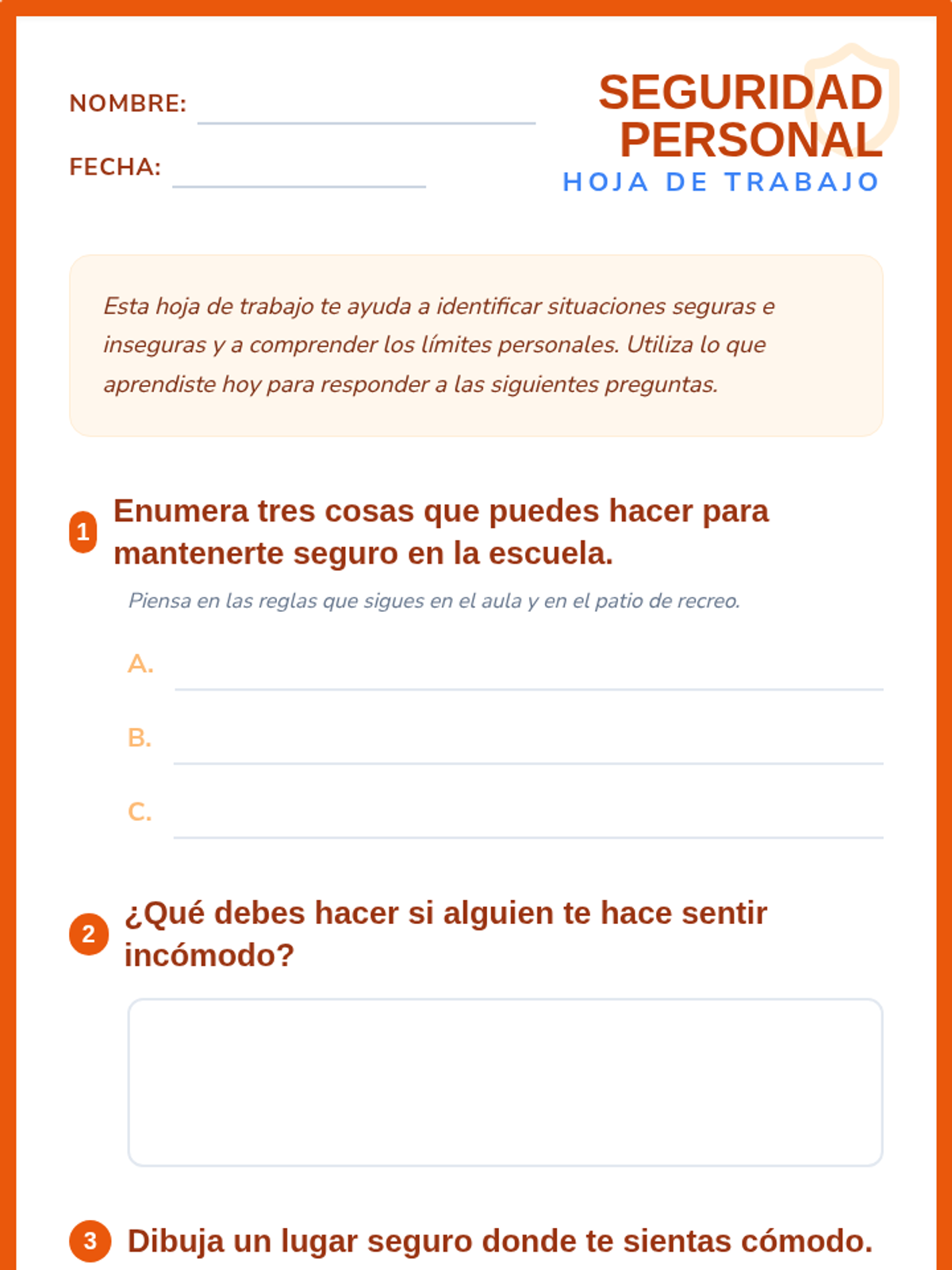 NOMBRE:

FECHA:

SEGURIDAD PERSONAL
HOJA DE TRABAJO

Esta hoja de trabajo te ayuda a identificar situaciones seguras e inseguras y a comprender los límites personales. Utiliza lo que aprendiste hoy para responder a las siguientes preguntas.

1 Enumera tres cosas que puedes hacer para mantenerte seguro en la escuela.

Piensa en las reglas que sigues en el aula y en el patio de recreo.

A.

B.

C.

2 ¿Qué debes hacer si alguien te hace sentir incómodo?

3 Dibuja un lugar seguro donde te sientas cómodo.